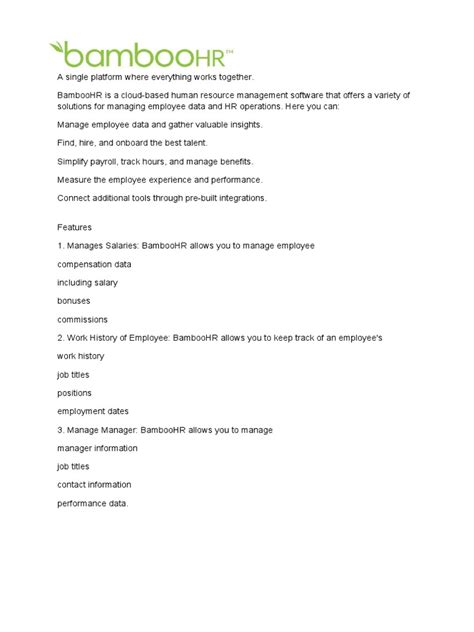 bambooHR™

A single platform where everything works together.

BambooHR is a cloud-based human resource management software that offers a variety of solutions for managing employee data and HR operations. Here you can:

Manage employee data and gather valuable insights.

Find, hire, and onboard the best talent.

Simplify payroll, track hours, and manage benefits.

Measure the employee experience and performance.

Connect additional tools through pre-built integrations.

Features

1. Manages Salaries: BambooHR allows you to manage employee

compensation data

including salary

bonuses

commissions

2. Work History of Employee: BambooHR allows you to keep track of an employee's

work history

job titles

positions

employment dates

3. Manage Manager: BambooHR allows you to manage

manager information

job titles

contact information

performance data.